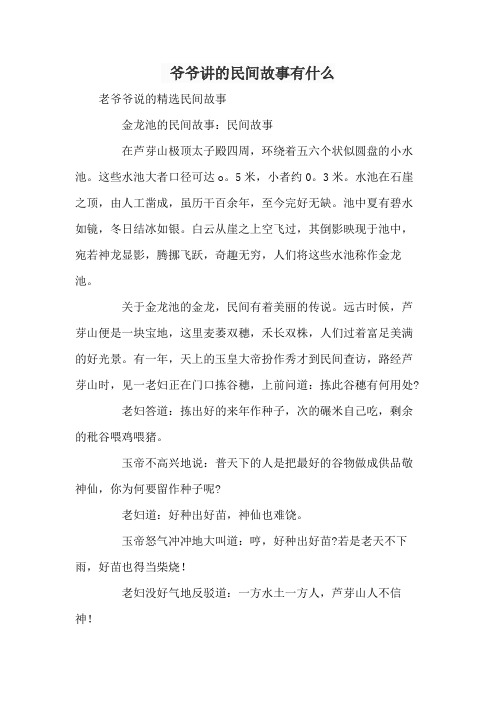 爷爷讲的民间故事有什么

老爷爷说的精选民间故事

金龙池的民间故事：民间故事

在芦芽山极顶太子殿四周，环绕着五六个状似圆盘的小水池。这些水池大者口径可达o。5米，小者约0。3米。水池在石崖之顶，由人工凿成，虽历千百余年，至今完好无缺。池中夏有碧水如镜，冬日结冰如银。白云从崖之上空飞过，其倒影映现于池中，宛若神龙显影，腾挪飞跃，奇趣无穷，人们将这些水池称作金龙池。

关于金龙池的金龙，民间有着美丽的传说。远古时候，芦芽山便是一块宝地，这里麦萎双穗，禾长双株，人们过着富足美满的好光景。有一年，天上的玉皇大帝扮作秀才到民间查访，路经芦芽山时，见一老妇正在门口拣谷穗，上前问道：拣此谷穗有何用处?

老妇答道：拣出好的来年作种子，次的碾米自己吃，剩余的秕谷喂鸡喂猪。

玉帝不高兴地说：普天下的人是把最好的谷物做成供品敬神仙，你为何要留作种子呢?

老妇道：好种出好苗，神仙也难饶。

玉帝怒气冲冲地大叫道：哼，好种出好苗?若是老天不下雨，好苗也得当柴烧！

老妇没好气地反驳道：一方水土一方人，芦芽山人不信神！